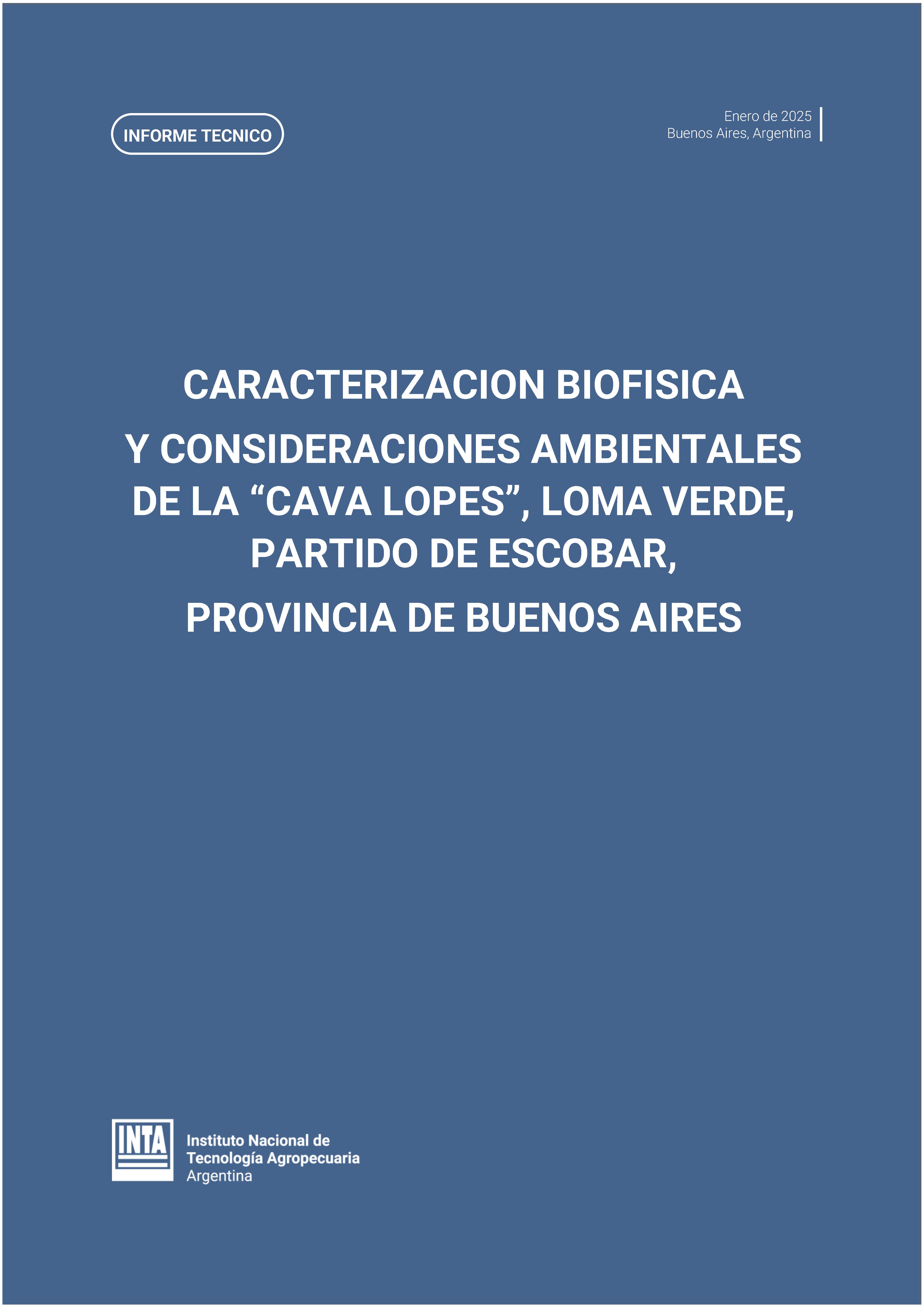 INFORME TECNICO

Enero de 2025
Buenos Aires, Argentina

CARACTERIZACION BIOFISICA
Y CONSIDERACIONES AMBIENTALES
DE LA “CAVA LOPES”, LOMA VERDE,
PARTIDO DE ESCOBAR,
PROVINCIA DE BUENOS AIRES

INTA
Instituto Nacional de
Tecnología Agropecuaria
Argentina